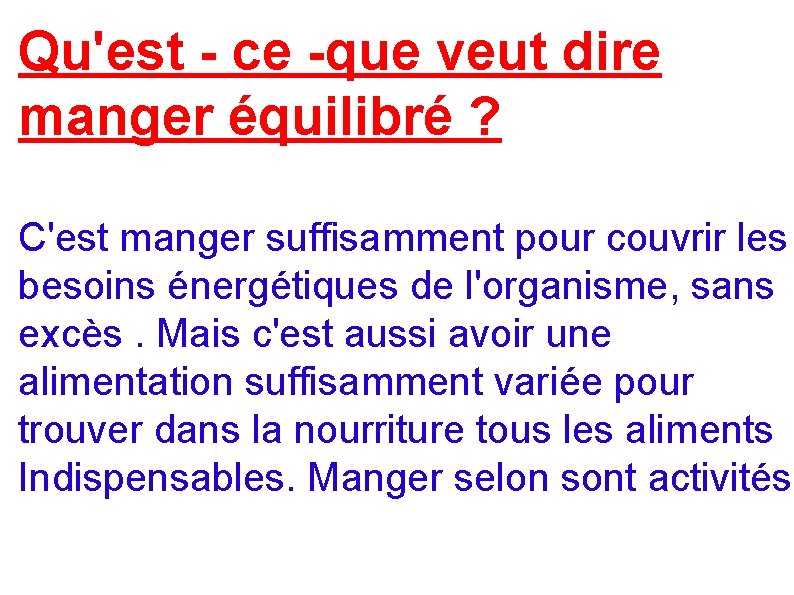 Qu'est - ce -que veut dire manger équilibré ?

C'est manger suffisamment pour couvrir les besoins énergétiques de l'organisme, sans excès . Mais c'est aussi avoir une alimentation suffisamment variée pour trouver dans la nourriture tous les aliments Indispensables. Manger selon sont activités